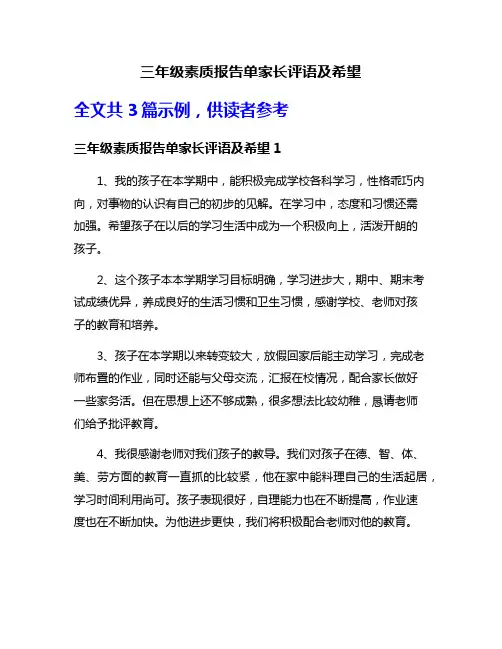 三年级素质报告单家长评语及希望

全文共 3 篇示例，供读者参考

三年级素质报告单家长评语及希望 1

1、我的孩子在本学期中，能积极完成学校各科学习，性格乖巧内向，对事物的认识有自己的初步的见解。在学习中，态度和习惯还需加强。希望孩子在以后的学习生活中成为一个积极向上，活泼开朗的孩子。

2、这个孩子本本学期学习目标明确，学习进步大，期中、期末考试成绩优异，养成良好的生活习惯和卫生习惯，感谢学校、老师对孩子的教育和培养。

3、孩子在本学期以来转变较大，放假回家后能主动学习，完成老师布置的作业，同时还能与父母交流，汇报在校情况，配合家长做好一些家务活。但在思想上还不够成熟，很多想法比较幼稚，恳请老师们给予批评教育。

4、我很感谢老师对我们孩子的教导。我们对孩子在德、智、体、美、劳方面的教育一直抓的比较紧，他在家中能料理自己的生活起居，学习时间利用尚可。孩子表现很好，自理能力也在不断提高，作业速度也在不断加快。为他进步更快，我们将积极配合老师对他的教育。